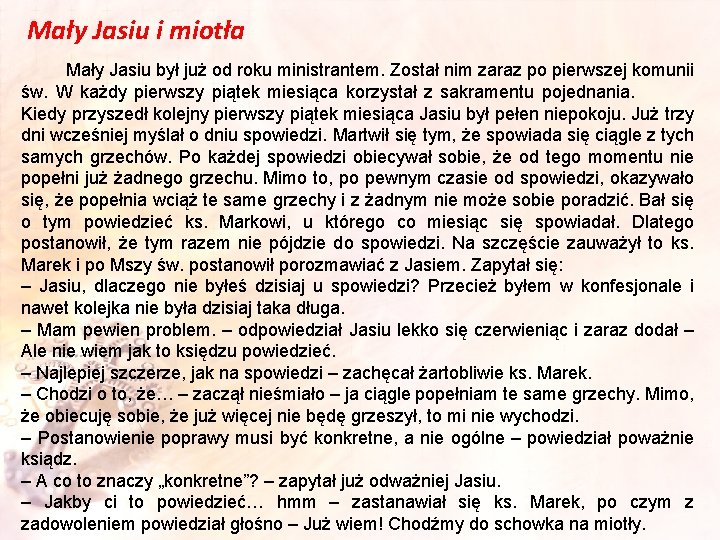 Mały Jasiu i miotła

Mały Jasiu był już od roku ministrantem. Został nim zaraz po pierwszej komunii św. W każdy pierwszy piątek miesiąca korzystał z sakramentu pojednania.
Kiedy przyszedł kolejny pierwszy piątek miesiąca Jasiu był pełen niepokoju. Już trzy dni wcześniej myślał o dniu spowiedzi. Martwił się tym, że spowiada się ciągle z tych samych grzechów. Po każdej spowiedzi obiecywał sobie, że od tego momentu nie popełni już żadnego grzechu. Mimo to, po pewnym czasie od spowiedzi, okazywało się, że popełnia wciąż te same grzechy i z żadnym nie może sobie poradzić. Bał się o tym powiedzieć ks. Markowi, u którego co miesiąc się spowiadał. Dlatego postanowił, że tym razem nie pójdzie do spowiedzi. Na szczęście zauważył to ks. Marek i po Mszy św. postanowił porozmawiać z Jasiem. Zapytał się:
– Jasiu, dlaczego nie byłeś dzisiaj u spowiedzi? Przecież byłem w konfesjonale i nawet kolejka nie była dzisiaj taka długa.
– Mam pewien problem. – odpowiedział Jasiu lekko się czerwieniąc i zaraz dodał – Ale nie wiem jak to księdzu powiedzieć.
– Najlepiej szczerze, jak na spowiedzi – zachęcał żartobliwie ks. Marek.
– Chodzi o to, że… – zaczął nieśmiało – ja ciągle popełniam te same grzechy. Mimo, że obiecuję sobie, że już więcej nie będę grzeszył, to mi nie wychodzi.
– Postanowienie poprawy musi być konkretne, a nie ogólne – powiedział poważnie ksiądz.
– A co to znaczy „konkretne”? – zapytał już odważniej Jasiu.
– Jakby ci to powiedzieć… hmm – zastanawiał się ks. Marek, po czym z zadowoleniem powiedział głośno – Już wiem! Chodźmy do schowka na miotły.